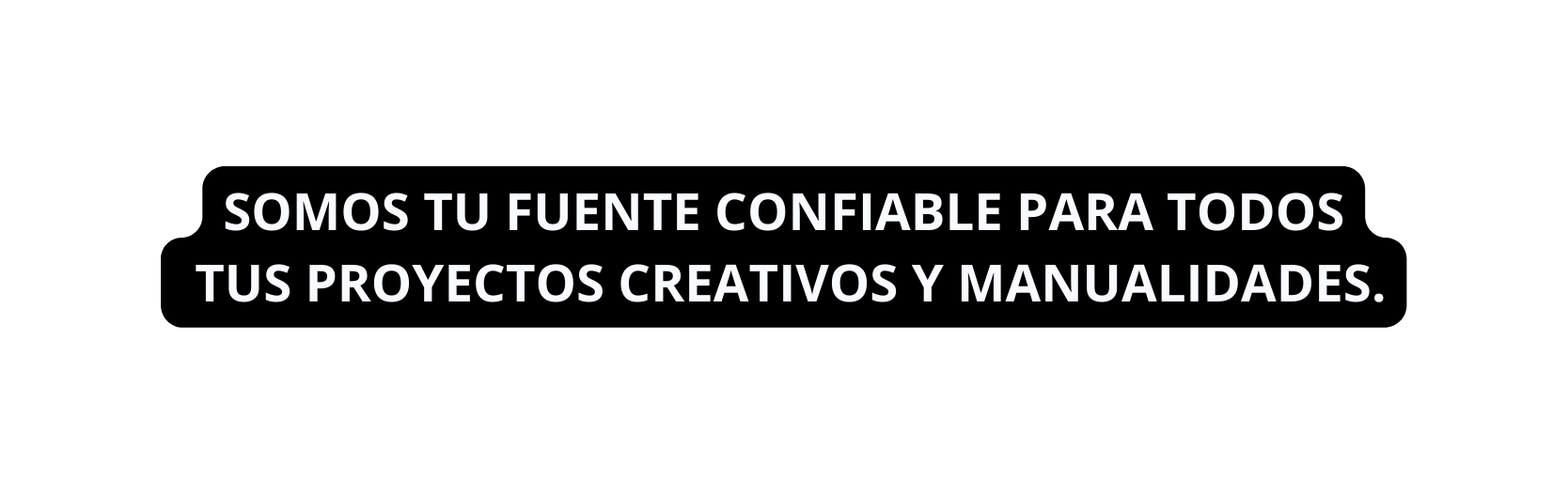 SOMOS TU FUENTE CONFIABLE PARA TODOS TUS PROYECTOS CREATIVOS Y MANUALIDADES.